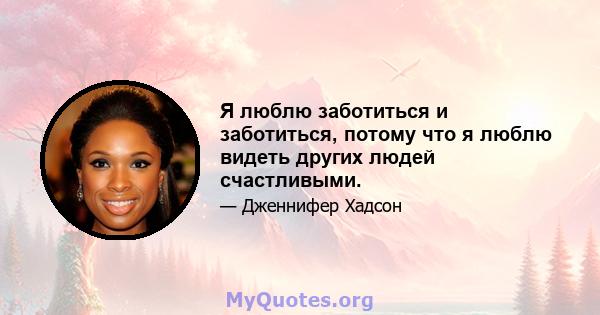 Я люблю заботиться и заботиться, потому что я люблю видеть других людей счастливыми.

— Дженнифер Хадсон

MyQuotes.org